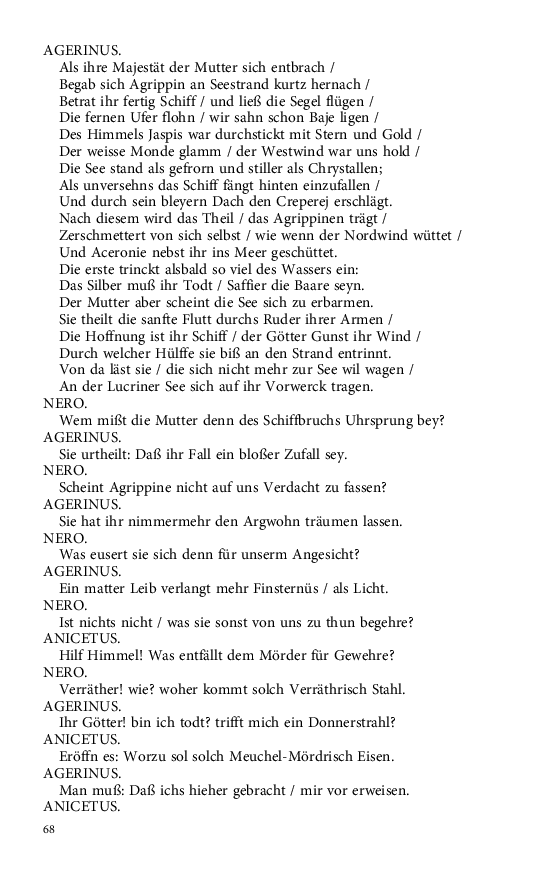 AGERINUS.
Als ihre Majestät der Mutter sich entbrach /
Begab sich Agrippin an Seestrand kurtz hernach /
Betrat ihr fertig Schiff / und ließ die Segel flügen /
Die fernen Ufer flohn / wir sahn schon Baje ligen /
Des Himmels Jaspis war durchstickt mit Stern und Gold /
Der weisse Monde glamm / der Westwind war uns hold /
Die See stand als gefrorn und stiller als Chrystallen;
Als unversehns das Schiff fängt hinten einzufallen /
Und durch sein bleyern Dach den Creperej erschlägt.
Nach diesem wird das Theil / das Agrippinen trägt /
Zerschmettert von sich selbst / wie wenn der Nordwind wüttet /
Und Aceronie nebst ihr ins Meer geschüttet.
Die erste trinckt alsbald so viel des Wassers ein:
Das Silber muß ihr Todt / Saffier die Baare seyn.
Der Mutter aber scheint die See sich zu erbarmen.
Sie theilt die sanfte Flutt durchs Ruder ihrer Armen /
Die Hoffnung ist ihr Schiff / der Götter Gunst ihr Wind /
Durch welcher Hülffe sie biß an den Strand entrinnt.
Von da läst sie / die sich nicht mehr zur See wil wagen /
An der Lucriner See sich auf ihr Vorwerck tragen.
NERO.
Wem mißt die Mutter denn des Schiffbruchs Uhrsprung bey?
AGERINUS.
Sie urtheilt: Daß ihr Fall ein bloßer Zufall sey.
NERO.
Scheint Agrippine nicht auf uns Verdacht zu fassen?
AGERINUS.
Sie hat ihr nimmermehr den Argwohn träumen lassen.
NERO.
Was eusert sie sich denn für unserm Angesicht?
AGERINUS.
Ein matter Leib verlangt mehr Finsternüs / als Licht.
NERO.
Ist nichts nicht / was sie sonst von uns zu thun begehre?
ANICETUS.
Hilf Himmel! Was entfällt dem Mörder für Gewehre?
NERO.
Verräther! wie? woher kommt solch Verräthrisch Stahl.
AGERINUS.
Ihr Götter! bin ich todt? trifft mich ein Donnerstrahl?
ANICETUS.
Eröffn es: Worzu sol solch Meuchel-Mördrisch Eisen.
AGERINUS.
Man muß: Daß ichs hieher gebracht / mir vor erweisen.
ANICETUS.

68